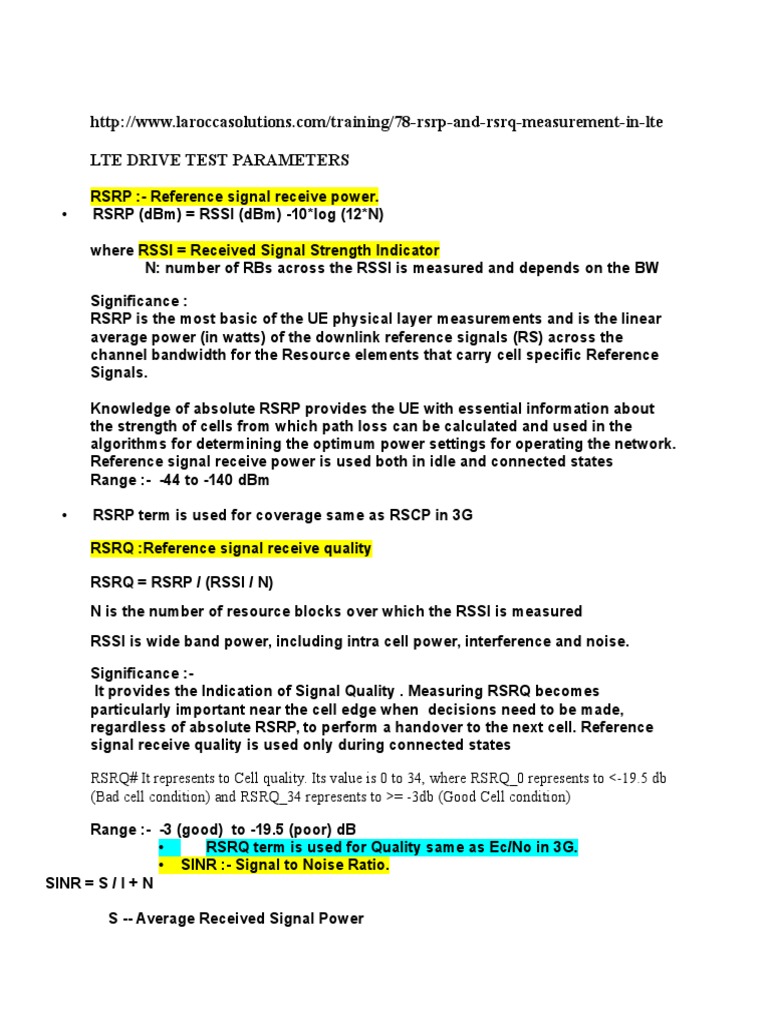 http://www.laroccasolutions.com/training/78-rsrp-and-rsrq-measurement-in-lte

LTE DRIVE TEST PARAMETERS

RSRP :- Reference signal receive power.

• RSRP (dBm) = RSSI (dBm) -10*log (12*N)

where RSSI = Received Signal Strength Indicator
N: number of RBs across the RSSI is measured and depends on the BW

Significance :
RSRP is the most basic of the UE physical layer measurements and is the linear average power (in watts) of the downlink reference signals (RS) across the channel bandwidth for the Resource elements that carry cell specific Reference Signals.

Knowledge of absolute RSRP provides the UE with essential information about the strength of cells from which path loss can be calculated and used in the algorithms for determining the optimum power settings for operating the network. Reference signal receive power is used both in idle and connected states
Range :- -44 to -140 dBm

• RSRP term is used for coverage same as RSCP in 3G

RSRQ :Reference signal receive quality

RSRQ = RSRP / (RSSI / N)

N is the number of resource blocks over which the RSSI is measured

RSSI is wide band power, including intra cell power, interference and noise.

Significance :-
It provides the Indication of Signal Quality . Measuring RSRQ becomes particularly important near the cell edge when decisions need to be made, regardless of absolute RSRP, to perform a handover to the next cell. Reference signal receive quality is used only during connected states

RSRQ# It represents to Cell quality. Its value is 0 to 34, where RSRQ_0 represents to <-19.5 db (Bad cell condition) and RSRQ_34 represents to >= -3db (Good Cell condition)

Range :- -3 (good) to -19.5 (poor) dB
• RSRQ term is used for Quality same as Ec/No in 3G.
• SINR :- Signal to Noise Ratio.
SINR = S / I + N

S -- Average Received Signal Power